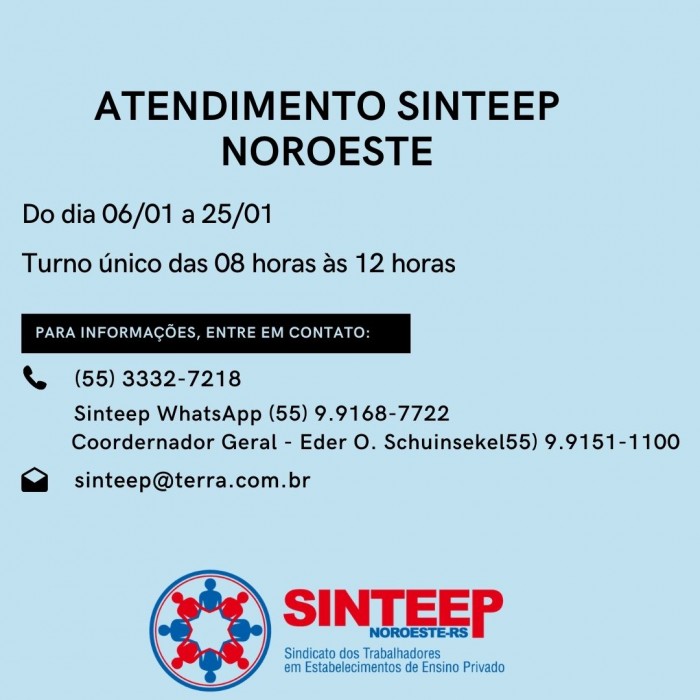 ATENDIMENTO SINTEEP NOROESTE

Do dia 06/01 a 25/01

Turno único das 08 horas às 12 horas

PARA INFORMAÇÕES, ENTRE EM CONTATO:

(55) 3332-7218

Sinteep WhatsApp (55) 9.9168-7722
Coordernador Geral - Eder O. Schuinsekel55) 9.9151-1100

sinteep@terra.com.br

SINTEEP
NOROESTE-RS
Sindicato dos Trabalhadores
em Estabelecimentos de Ensino Privado